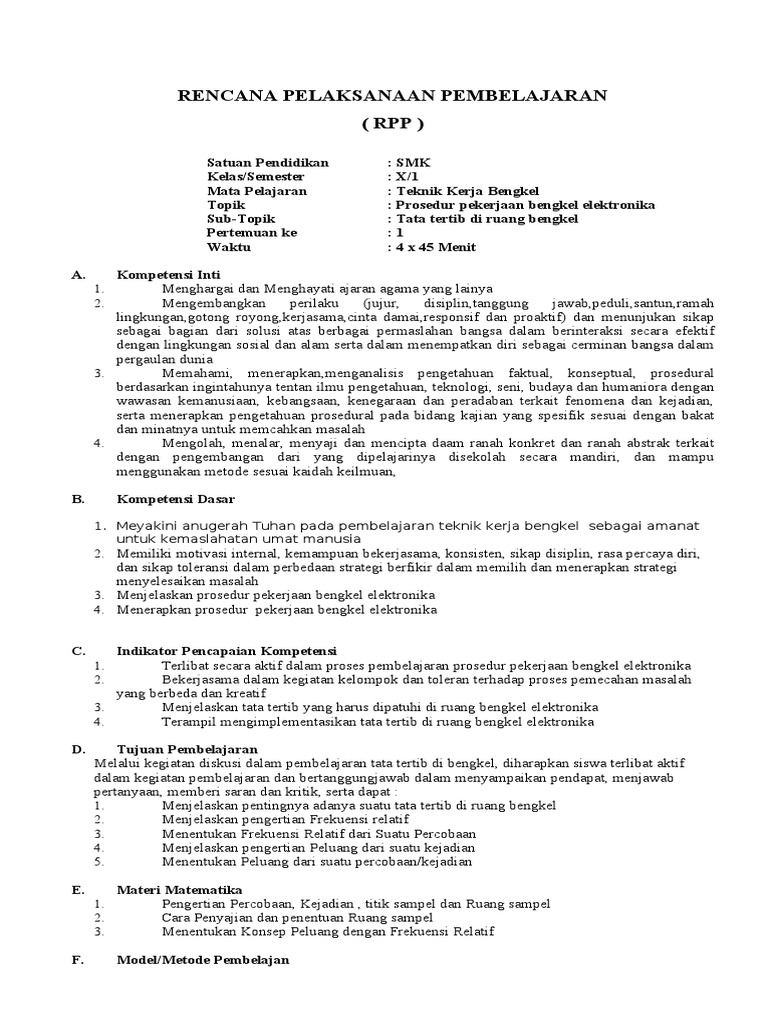 RENCANA PELAKSANAAN PEMBELAJARAN
( RPP )

Satuan Pendidikan : SMK
Kelas/Semester : X/1
Mata Pelajaran : Teknik Kerja Bengkel
Topik : Prosedur pekerjaan bengkel elektronika
Sub-Topik : Tata tertib di ruang bengkel
Pertemuan ke : 1
Waktu : 4 x 45 Menit

A. Kompetensi Inti
1. Menghargai dan Menghayati ajaran agama yang lainya
2. Mengembangkan perilaku (jujur, disiplin,tanggung jawab,peduli,santun,ramah lingkungan,gotong royong,kerjasama,cinta damai,responsif dan proaktif) dan menunjukan sikap sebagai bagian dari solusi atas berbagai permaslahan bangsa dalam berinteraksi secara efektif dengan lingkungan sosial dan alam serta dalam menempatkan diri sebagai cerminan bangsa dalam pergaulan dunia
3. Memahami, menerapkan,menganalisis pengetahuan faktual, konseptual, prosedural berdasarkan ingintahunya tentan ilmu pengetahuan, teknologi, seni, budaya dan humaniora dengan wawasan kemanusiaan, kebangsaan, kenegaraan dan peradaban terkait fenomena dan kejadian, serta menerapkan pengetahuan prosedural pada bidang kajian yang spesifik sesuai dengan bakat dan minatnya untuk memcahkan masalah
4. Mengolah, menalar, menyaji dan mencipta daam ranah konkret dan ranah abstrak terkait dengan pengembangan dari yang dipelajarinya disekolah secara mandiri, dan mampu menggunakan metode sesuai kaidah keilmuan,

B. Kompetensi Dasar
1. Meyakini anugerah Tuhan pada pembelajaran teknik kerja bengkel sebagai amanat untuk kemaslahatan umat manusia
2. Memiliki motivasi internal, kemampuan bekerjasama, konsisten, sikap disiplin, rasa percaya diri, dan sikap toleransi dalam perbedaan strategi berfikir dalam memilih dan menerapkan strategi menyelesaikan masalah
3. Menjelaskan prosedur pekerjaan bengkel elektronika
4. Menerapkan prosedur pekerjaan bengkel elektronika

C. Indikator Pencapaian Kompetensi
1. Terlibat secara aktif dalam proses pembelajaran prosedur pekerjaan bengkel elektronika
2. Bekerjasama dalam kegiatan kelompok dan toleran terhadap proses pemecahan masalah yang berbeda dan kreatif
3. Menjelaskan tata tertib yang harus dipatuhi di ruang bengkel elektronika
4. Terampil mengimplementasikan tata tertib di ruang bengkel elektronika

D. Tujuan Pembelajaran
Melalui kegiatan diskusi dalam pembelajaran tata tertib di bengkel, diharapkan siswa terlibat aktif dalam kegiatan pembelajaran dan bertanggungjawab dalam menyampaikan pendapat, menjawab pertanyaan, memberi saran dan kritik, serta dapat :
1. Menjelaskan pentingnya adanya suatu tata tertib di ruang bengkel
2. Menjelaskan pengertian Frekuensi relatif
3. Menentukan Frekuensi Relatif dari Suatu Percobaan
4. Menjelaskan pengertian Peluang dari suatu kejadian
5. Menentukan Peluang dari suatu percobaan/kejadian

E. Materi Matematika
1. Pengertian Percobaan, Kejadian , titik sampel dan Ruang sampel
2. Cara Penyajian dan penentuan Ruang sampel
3. Menentukan Konsep Peluang dengan Frekuensi Relatif

F. Model/Metode Pembelajan